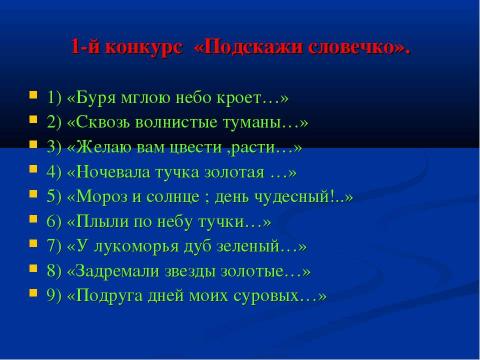 1-й конкурс «Подскажи словечко».

1) «Буря мглою небо кроет…»
2) «Сквозь волнистые туманы…»
3) «Желаю вам цвести ,расти…»
4) «Ночевала тучка золотая …»
5) «Мороз и солнце ; день чудесный!..»
6) «Плыли по небу тучки…»
7) «У лукоморья дуб зеленый…»
8) «Задремали звезды золотые…»
9) «Подруга дней моих суровых…»